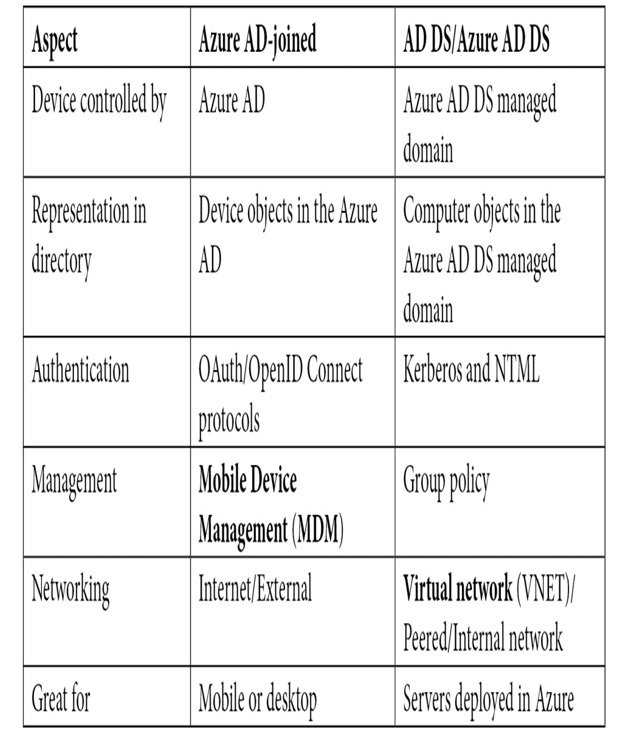 | Aspect | Azure AD-joined | AD DS/Azure AD DS |
|---|---|---|
| Device controlled by | Azure AD | Azure AD DS managed domain |
| Representation in directory | Device objects in the Azure AD | Computer objects in the Azure AD DS managed domain |
| Authentication | OAuth/OpenID Connect protocols | Kerberos and NTML |
| Management | Mobile Device Management (MDM) | Group policy |
| Networking | Internet/External | Virtual network (VNET)/ Peered/Internal network |
| Great for | Mobile or desktop | Servers deployed in Azure |